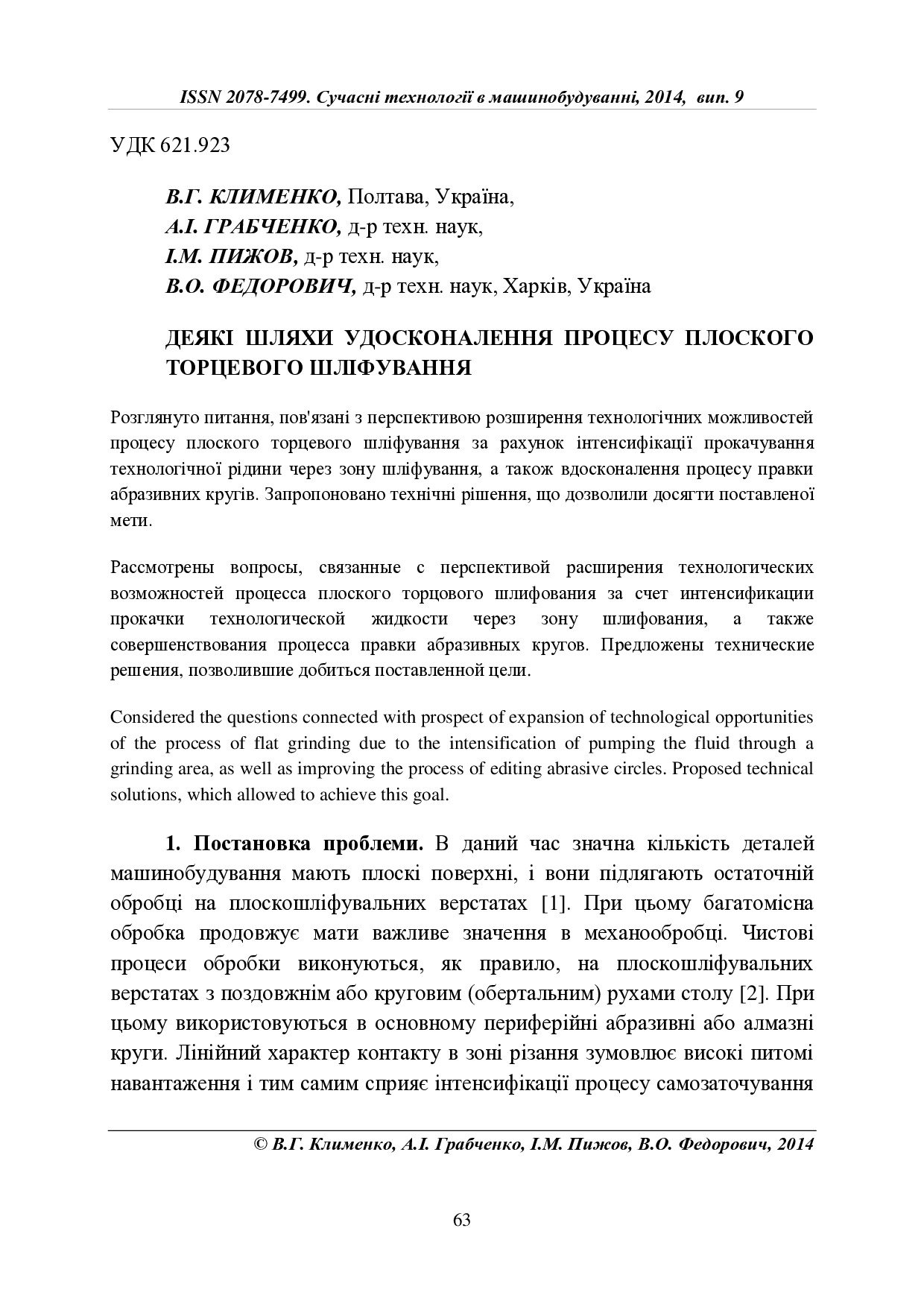 ISSN 2078-7499. Сучасні технології в машинобудуванні, 2014, вип. 9

УДК 621.923

В.Г. КЛИМЕНКО, Полтава, Україна,
А.І. ГРАБЧЕНКО, д-р техн. наук,
І.М. ПИЖОВ, д-р техн. наук,
В.О. ФЕДОРОВИЧ, д-р техн. наук, Харків, Україна

ДЕЯКІ ШЛЯХИ УДОСКОНАЛЕННЯ ПРОЦЕСУ ПЛОСКОГО ТОРЦЕВОГО ШЛІФУВАННЯ

Розглянуто питання, пов'язані з перспективою розширення технологічних можливостей процесу плоского торцевого шліфування за рахунок інтенсифікації прокачування технологічної рідини через зону шліфування, а також вдосконалення процесу правки абразивних кругів. Запропоновано технічні рішення, що дозволили досягти поставленої мети.

Рассмотрены вопросы, связанные с перспективой расширения технологических возможностей процесса плоского торцового шлифования за счет интенсификации прокачки технологической жидкости через зону шлифования, а также совершенствования процесса правки абразивных кругов. Предложены технические решения, позволившие добиться поставленной цели.

Considered the questions connected with prospect of expansion of technological opportunities of the process of flat grinding due to the intensification of pumping the fluid through a grinding area, as well as improving the process of editing abrasive circles. Proposed technical solutions, which allowed to achieve this goal.

1. Постановка проблеми. В даний час значна кількість деталей машинобудування мають плоскі поверхні, і вони підлягають остаточній обробці на плоскошліфувальних верстатах [1]. При цьому багатомісна обробка продовжує мати важливе значення в механообробці. Чистові процеси обробки виконуються, як правило, на плоскошліфувальних верстатах з поздовжнім або круговим (обертальним) рухами столу [2]. При цьому використовуються в основному периферійні абразивні або алмазні круги. Лінійний характер контакту в зоні різання зумовлює високі питомі навантаження і тим самим сприяє інтенсифікації процесу самозаточування

© В.Г. Клименко, А.І. Грабченко, І.М. Пижов, В.О. Федорович, 2014

63